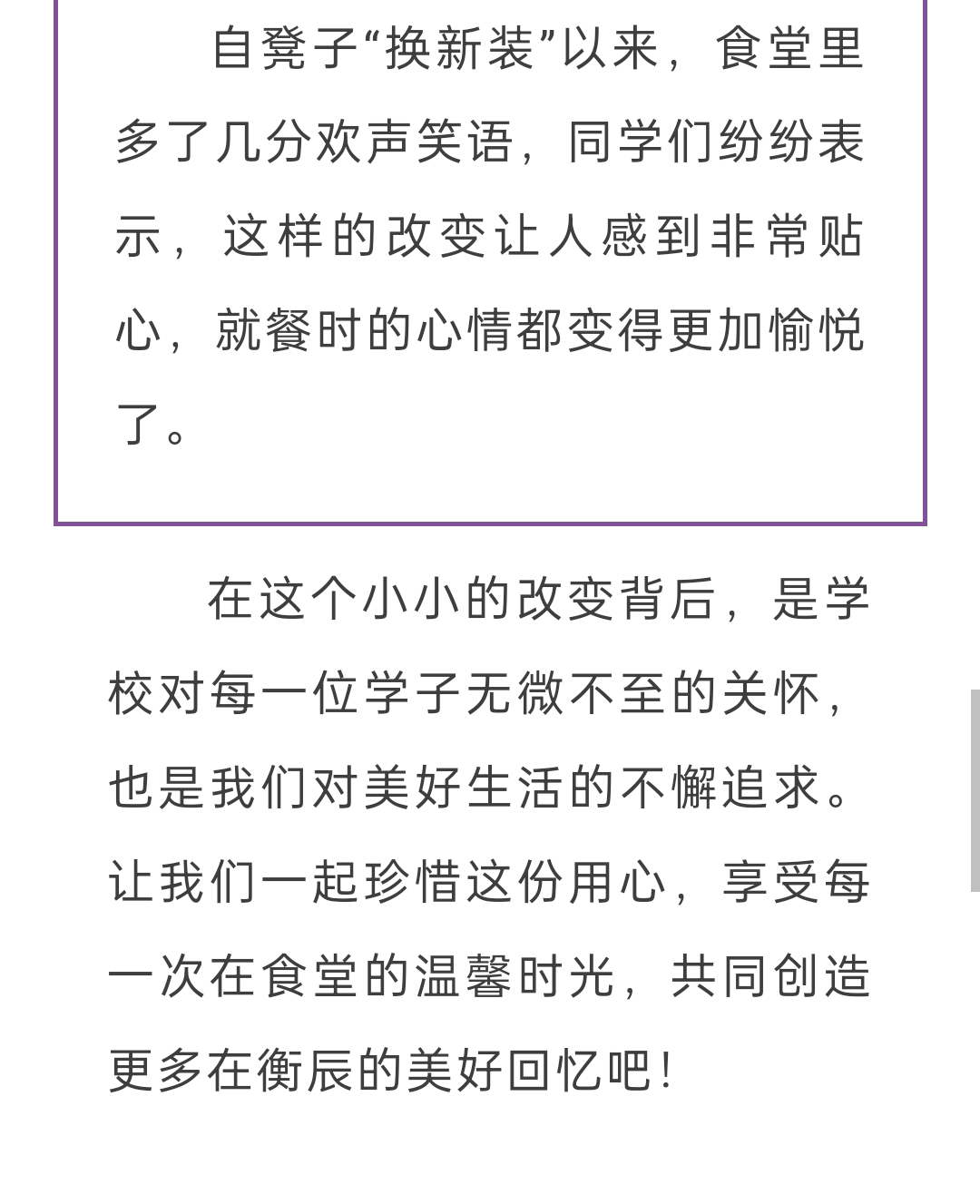 自凳子“换新装”以来，食堂里多了几分欢声笑语，同学们纷纷表示，这样的改变让人感到非常贴心，就餐时的心情都变得更加愉悦了。

在这个小小的改变背后，是学校对每一位学子无微不至的关怀，也是我们对美好生活的不懈追求。让我们一起珍惜这份用心，享受每一次在食堂的温馨时光，共同创造更多在衡辰的美好回忆吧！